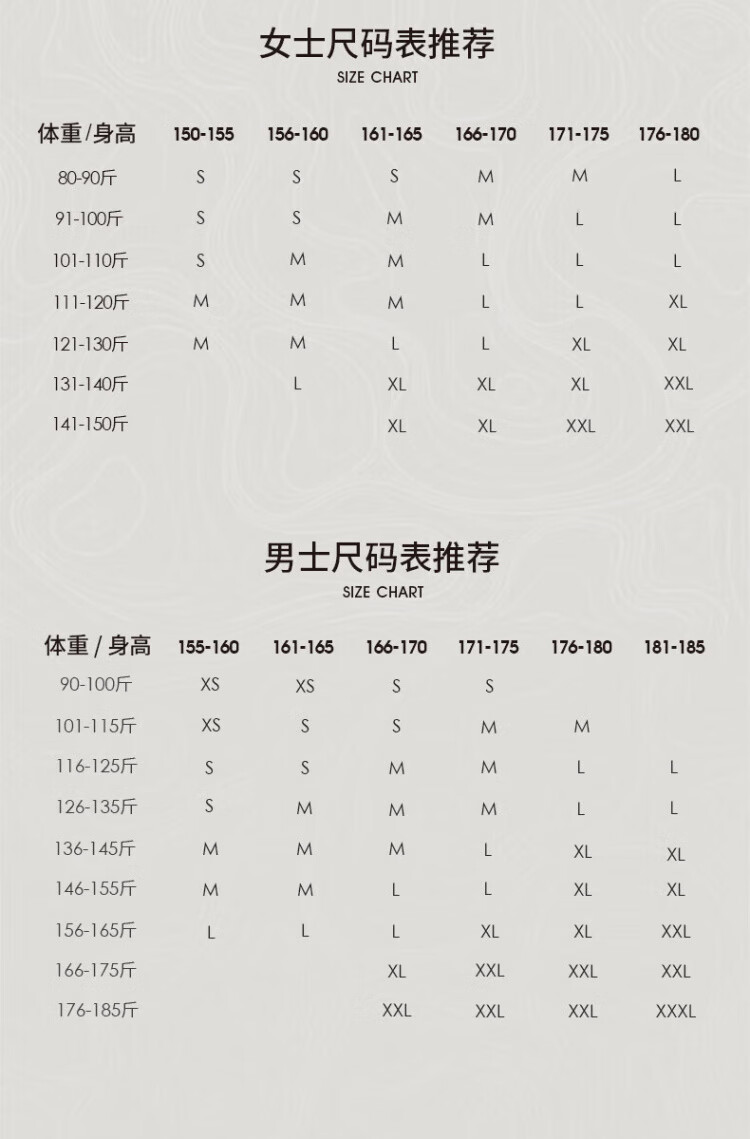 女士尺码表推荐
SIZE CHART

| 体重/身高 | 150-155 | 156-160 | 161-165 | 166-170 | 171-175 | 176-180 |
|---|---|---|---|---|---|---|
| 80-90斤 | S | S | S | M | M | L |
| 91-100斤 | S | S | M | M | L | L |
| 101-110斤 | S | M | M | L | L | L |
| 111-120斤 | M | M | M | L | L | XL |
| 121-130斤 | M | M | L | L | XL | XL |
| 131-140斤 |  | L | XL | XL | XL | XXL |
| 141-150斤 |  |  | XL | XL | XXL | XXL |

男士尺码表推荐
SIZE CHART

| 体重 / 身高 | 155-160 | 161-165 | 166-170 | 171-175 | 176-180 | 181-185 |
|---|---|---|---|---|---|---|
| 90-100斤 | XS | XS | S | S |  |  |
| 101-115斤 | XS | S | S | M | M |  |
| 116-125斤 | S | S | M | M | L | L |
| 126-135斤 | S | M | M | M | L | L |
| 136-145斤 | M | M | M | L | XL | XL |
| 146-155斤 | M | M | L | L | XL | XL |
| 156-165斤 | L | L | L | XL | XL | XXL |
| 166-175斤 |  |  | XL | XXL | XXL | XXL |
| 176-185斤 |  |  | XXL | XXL | XXL | XXXL |